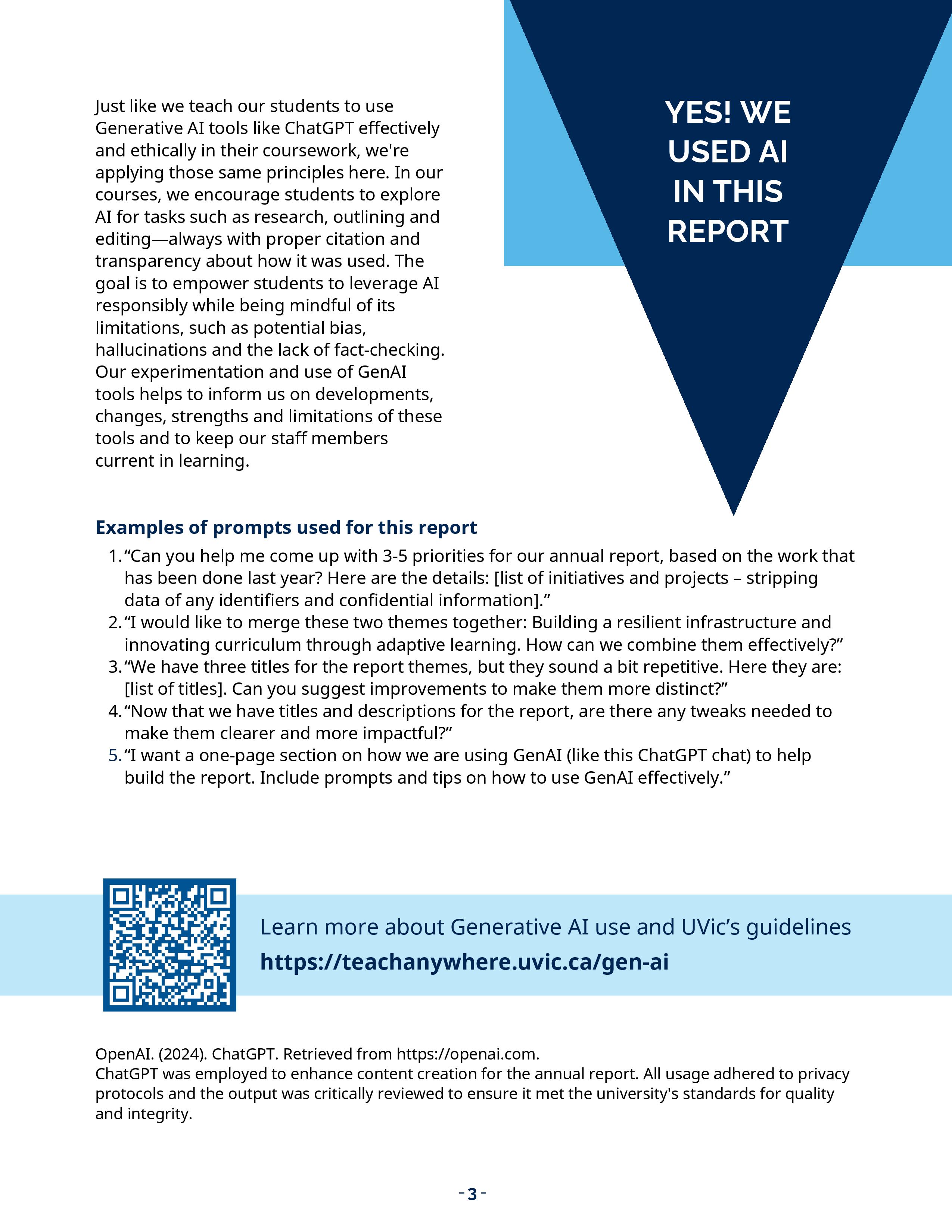 YES! WE USED AI IN THIS REPORT

Just like we teach our students to use Generative AI tools like ChatGPT effectively and ethically in their coursework, we're applying those same principles here. In our courses, we encourage students to explore AI for tasks such as research, outlining and editing—always with proper citation and transparency about how it was used. The goal is to empower students to leverage AI responsibly while being mindful of its limitations, such as potential bias, hallucinations and the lack of fact-checking. Our experimentation and use of GenAI tools helps to inform us on developments, changes, strengths and limitations of these tools and to keep our staff members current in learning.

Examples of prompts used for this report

1. “Can you help me come up with 3-5 priorities for our annual report, based on the work that has been done last year? Here are the details: [list of initiatives and projects – stripping data of any identifiers and confidential information].”
2. “I would like to merge these two themes together: Building a resilient infrastructure and innovating curriculum through adaptive learning. How can we combine them effectively?”
3. “We have three titles for the report themes, but they sound a bit repetitive. Here they are: [list of titles]. Can you suggest improvements to make them more distinct?”
4. “Now that we have titles and descriptions for the report, are there any tweaks needed to make them clearer and more impactful?”
5. “I want a one-page section on how we are using GenAI (like this ChatGPT chat) to help build the report. Include prompts and tips on how to use GenAI effectively.”

Learn more about Generative AI use and UVic’s guidelines
https://teachanywhere.uvic.ca/gen-ai

OpenAI. (2024). ChatGPT. Retrieved from https://openai.com.
ChatGPT was employed to enhance content creation for the annual report. All usage adhered to privacy protocols and the output was critically reviewed to ensure it met the university's standards for quality and integrity.

- 3 -